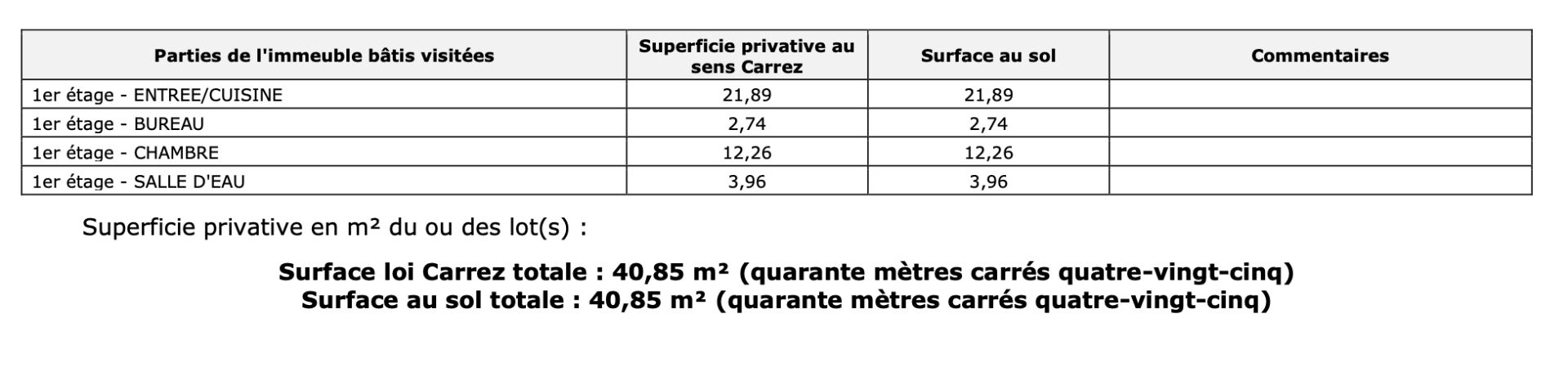 | Parties de l'immeuble bâtis visitées | Superficie privative au sens Carrez | Surface au sol | Commentaires |
|---|---|---|---|
| 1er étage - ENTREE/CUISINE | 21,89 | 21,89 | |
| 1er étage - BUREAU | 2,74 | 2,74 | |
| 1er étage - CHAMBRE | 12,26 | 12,26 | |
| 1er étage - SALLE D'EAU | 3,96 | 3,96 | |

Superficie privative en m² du ou des lot(s) :

Surface loi Carrez totale : 40,85 m² (quarante mètres carrés quatre-vingt-cinq)
Surface au sol totale : 40,85 m² (quarante mètres carrés quatre-vingt-cinq)